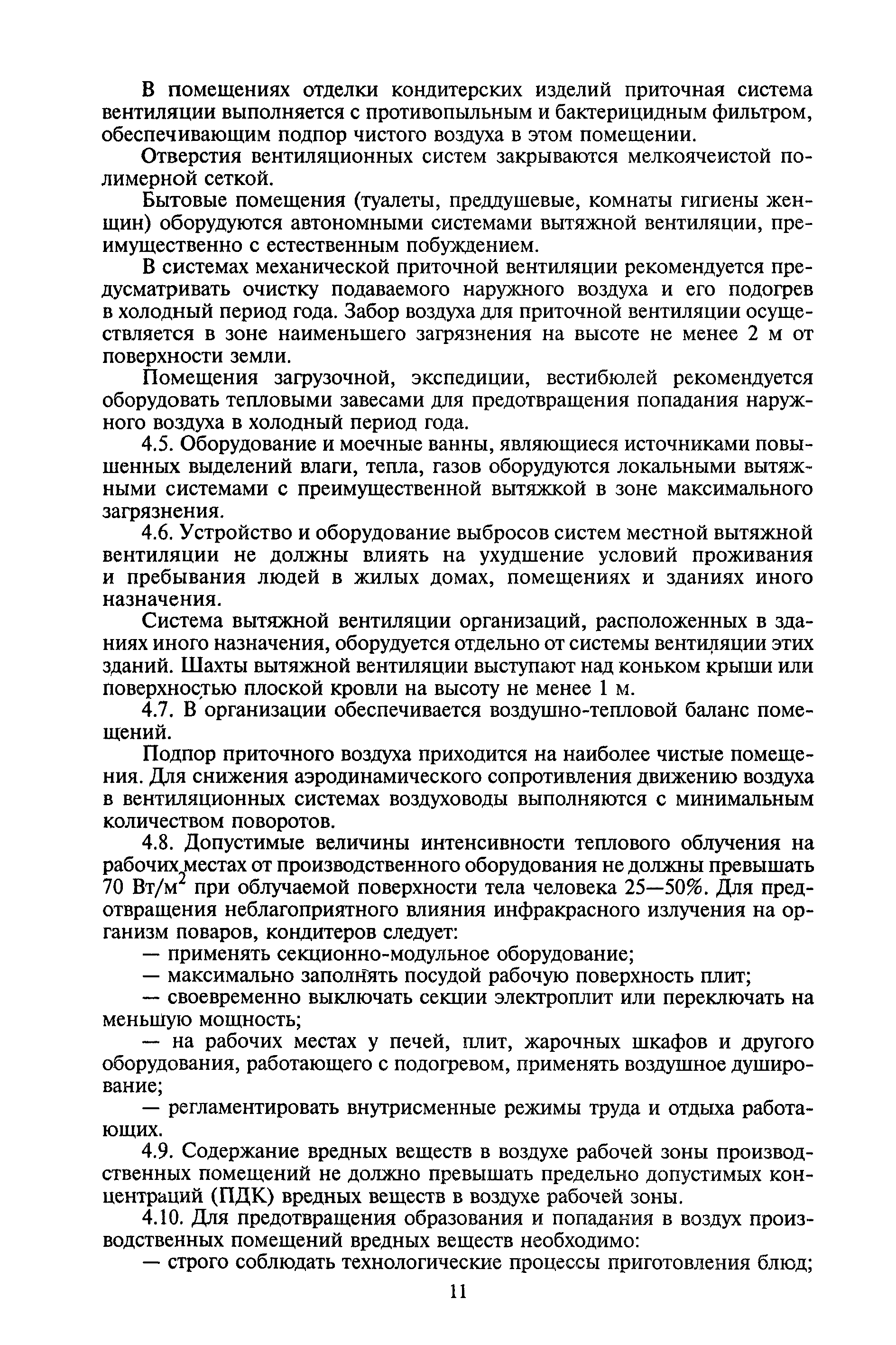 В помещениях отделки кондитерских изделий приточная система вентиляции выполняется с противопыльным и бактерицидным фильтром, обеспечивающим подпор чистого воздуха в этом помещении.

Отверстия вентиляционных систем закрываются мелкоячеистой полимерной сеткой.

Бытовые помещения (туалеты, преддушевые, комнаты гигиены женщин) оборудуются автономными системами вытяжной вентиляции, преимущественно с естественным побуждением.

В системах механической приточной вентиляции рекомендуется предусматривать очистку подаваемого наружного воздуха и его подогрев в холодный период года. Забор воздуха для приточной вентиляции осуществляется в зоне наименьшего загрязнения на высоте не менее 2 м от поверхности земли.

Помещения загрузочной, экспедиции, вестибюлей рекомендуется оборудовать тепловыми завесами для предотвращения попадания наружного воздуха в холодный период года.

4.5. Оборудование и моечные ванны, являющиеся источниками повышенных выделений влаги, тепла, газов оборудуются локальными вытяжными системами с преимущественной вытяжкой в зоне максимального загрязнения.

4.6. Устройство и оборудование выбросов систем местной вытяжной вентиляции не должны влиять на ухудшение условий проживания и пребывания людей в жилых домах, помещениях и зданиях иного назначения.

Система вытяжной вентиляции организаций, расположенных в зданиях иного назначения, оборудуется отдельно от системы вентиляции этих зданий. Шахты вытяжной вентиляции выступают над коньком крыши или поверхностью плоской кровли на высоту не менее 1 м.

4.7. В организации обеспечивается воздушно-тепловой баланс помещений.

Подпор приточного воздуха приходится на наиболее чистые помещения. Для снижения аэродинамического сопротивления движению воздуха в вентиляционных системах воздуховоды выполняются с минимальным количеством поворотов.

4.8. Допустимые величины интенсивности теплового облучения на рабочих местах от производственного оборудования не должны превышать 70 Вт/м$^2$ при облучаемой поверхности тела человека 25—50%. Для предотвращения неблагоприятного влияния инфракрасного излучения на организм поваров, кондитеров следует:

— применять секционно-модульное оборудование;

— максимально заполнять посудой рабочую поверхность плит;

— своевременно выключать секции электроплит или переключать на меньшую мощность;

— на рабочих местах у печей, плит, жарочных шкафов и другого оборудования, работающего с подогревом, применять воздушное душирование;

— регламентировать внутрисменные режимы труда и отдыха работающих.

4.9. Содержание вредных веществ в воздухе рабочей зоны производственных помещений не должно превышать предельно допустимых концентраций (ПДК) вредных веществ в воздухе рабочей зоны.

4.10. Для предотвращения образования и попадания в воздух производственных помещений вредных веществ необходимо:

— строго соблюдать технологические процессы приготовления блюд;

11